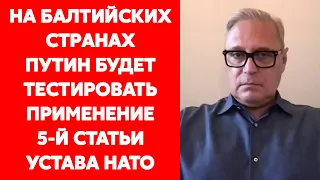 НА БАЛТИЙСКИХ СТРАНАХ ПУТИН БУДЕТ ТЕСТИРОВАТЬ ПРИМЕНЕНИЕ 5-Й СТАТЬИ УСТАВА НАТО